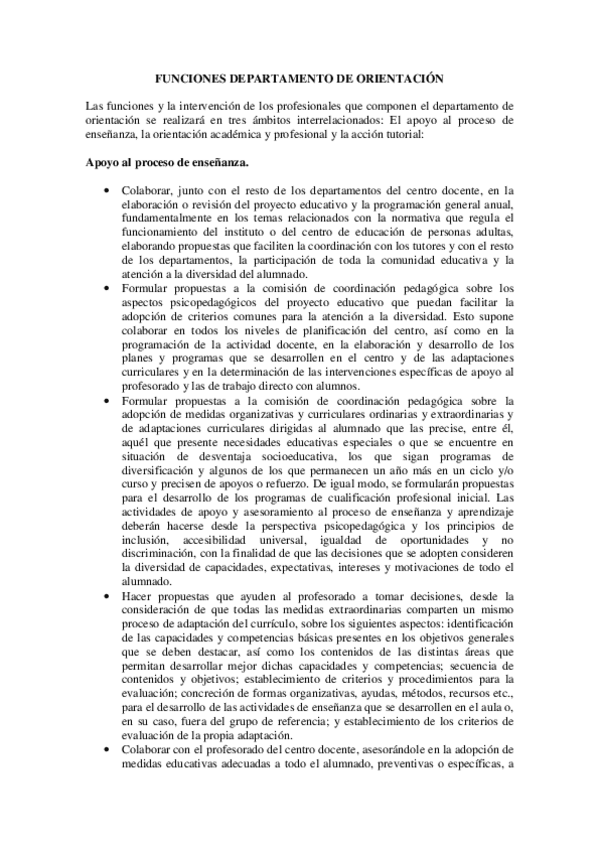 FUNCIONES DEPARTAMENTO DE ORIENTACIÓN

Las funciones y la intervención de los profesionales que componen el departamento de orientación se realizará en tres ámbitos interrelacionados: El apoyo al proceso de enseñanza, la orientación académica y profesional y la acción tutorial:

Apoyo al proceso de enseñanza.

• Colaborar, junto con el resto de los departamentos del centro docente, en la elaboración o revisión del proyecto educativo y la programación general anual, fundamentalmente en los temas relacionados con la normativa que regula el funcionamiento del instituto o del centro de educación de personas adultas, elaborando propuestas que faciliten la coordinación con los tutores y con el resto de los departamentos, la participación de toda la comunidad educativa y la atención a la diversidad del alumnado.
• Formular propuestas a la comisión de coordinación pedagógica sobre los aspectos psicopedagógicos del proyecto educativo que puedan facilitar la adopción de criterios comunes para la atención a la diversidad. Esto supone colaborar en todos los niveles de planificación del centro, así como en la programación de la actividad docente, en la elaboración y desarrollo de los planes y programas que se desarrollen en el centro y de las adaptaciones curriculares y en la determinación de las intervenciones específicas de apoyo al profesorado y las de trabajo directo con alumnos.
• Formular propuestas a la comisión de coordinación pedagógica sobre la adopción de medidas organizativas y curriculares ordinarias y extraordinarias y de adaptaciones curriculares dirigidas al alumnado que las precise, entre él, aquél que presente necesidades educativas especiales o que se encuentre en situación de desventaja socioeducativa, los que sigan programas de diversificación y algunos de los que permanecen un año más en un ciclo y/o curso y precisen de apoyos o refuerzo. De igual modo, se formularán propuestas para el desarrollo de los programas de cualificación profesional inicial. Las actividades de apoyo y asesoramiento al proceso de enseñanza y aprendizaje deberán hacerse desde la perspectiva psicopedagógica y los principios de inclusión, accesibilidad universal, igualdad de oportunidades y no discriminación, con la finalidad de que las decisiones que se adopten consideren la diversidad de capacidades, expectativas, intereses y motivaciones de todo el alumnado.
• Hacer propuestas que ayuden al profesorado a tomar decisiones, desde la consideración de que todas las medidas extraordinarias comparten un mismo proceso de adaptación del currículo, sobre los siguientes aspectos: identificación de las capacidades y competencias básicas presentes en los objetivos generales que se deben destacar, así como los contenidos de las distintas áreas que permitan desarrollar mejor dichas capacidades y competencias; secuencia de contenidos y objetivos; establecimiento de criterios y procedimientos para la evaluación; concreción de formas organizativas, ayudas, métodos, recursos etc., para el desarrollo de las actividades de enseñanza que se desarrollen en el aula o, en su caso, fuera del grupo de referencia; y establecimiento de los criterios de evaluación de la propia adaptación.
• Colaborar con el profesorado del centro docente, asesorándole en la adopción de medidas educativas adecuadas a todo el alumnado, preventivas o específicas, a